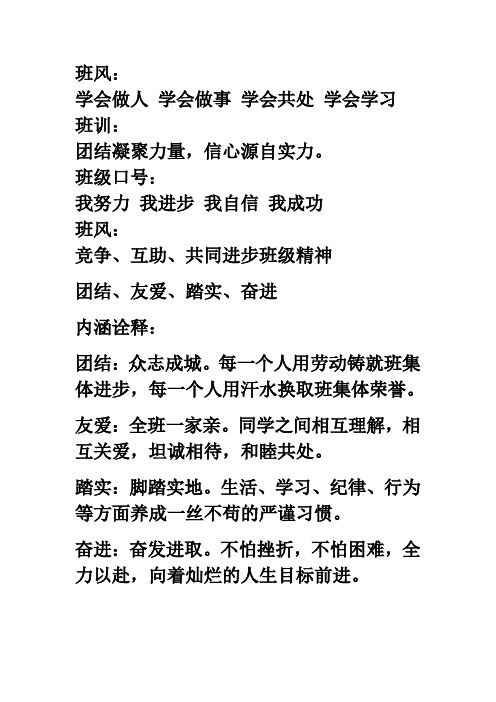 班风：
学会做人 学会做事 学会共处 学会学习
班训：
团结凝聚力量，信心源自实力。
班级口号：
我努力 我进步 我自信 我成功
班风：
竞争、互助、共同进步班级精神

团结、友爱、踏实、奋进

内涵诠释：

团结：众志成城。每一个人用劳动铸就班集体进步，每一个人用汗水换取班集体荣誉。

友爱：全班一家亲。同学之间相互理解，相互关爱，坦诚相待，和睦共处。

踏实：脚踏实地。生活、学习、纪律、行为等方面养成一丝不苟的严谨习惯。

奋进：奋发进取。不怕挫折，不怕困难，全力以赴，向着灿烂的人生目标前进。